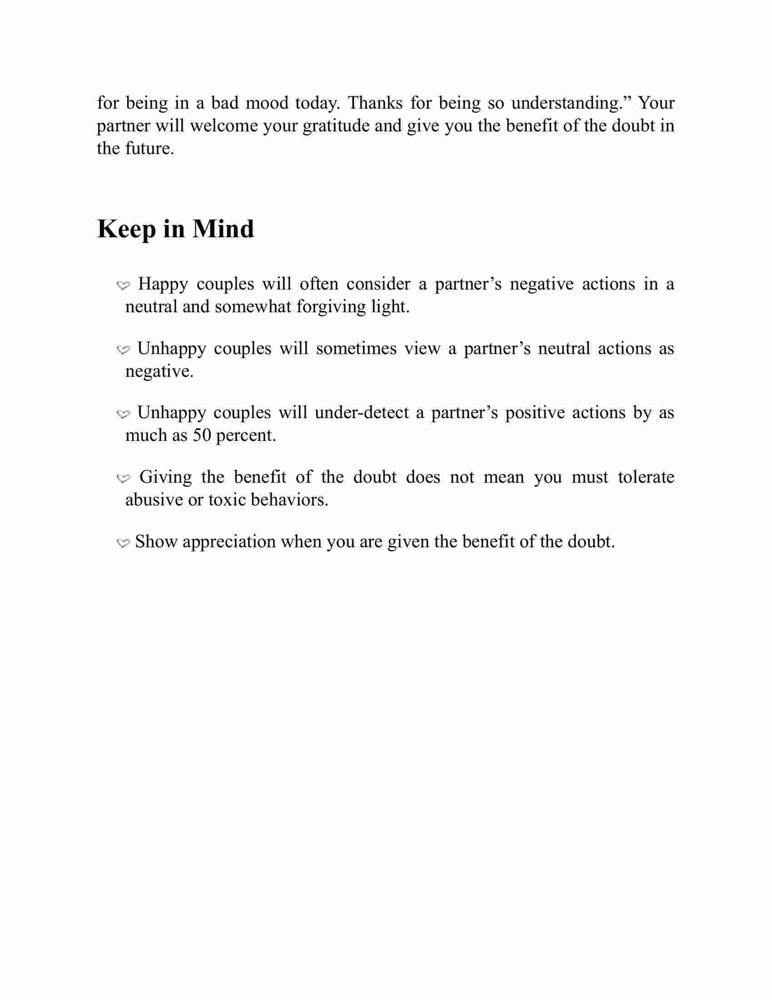 for being in a bad mood today. Thanks for being so understanding.” Your partner will welcome your gratitude and give you the benefit of the doubt in the future.

Keep in Mind

Happy couples will often consider a partner’s negative actions in a neutral and somewhat forgiving light.

Unhappy couples will sometimes view a partner’s neutral actions as negative.

Unhappy couples will under-detect a partner’s positive actions by as much as 50 percent.

Giving the benefit of the doubt does not mean you must tolerate abusive or toxic behaviors.

Show appreciation when you are given the benefit of the doubt.